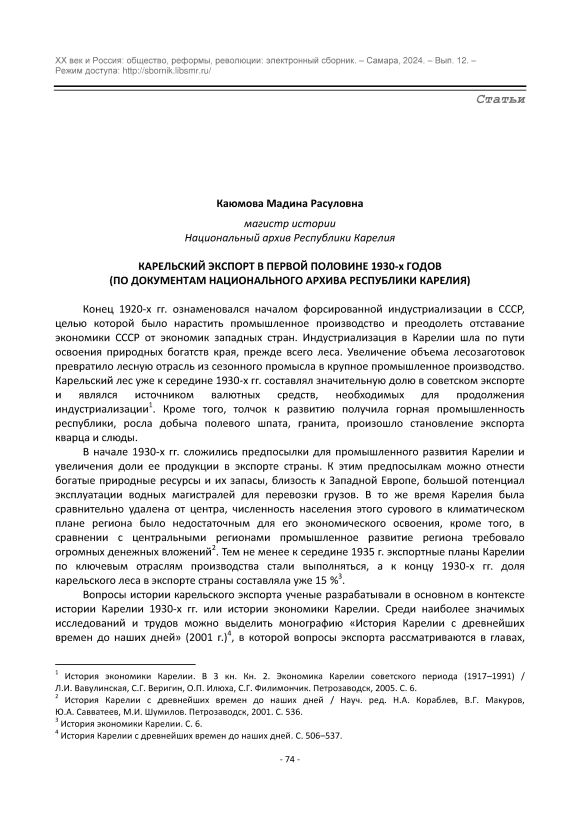 XX век и Россия: общество, реформы, революции: электронный сборник. – Самара, 2024. – Вып. 12. – Режим доступа: http://sbornik.libsmr.ru/

Статьи

Каюмова Мадина Расуловна

магистр истории
Национальный архив Республики Карелия

КАРЕЛЬСКИЙ ЭКСПОРТ В ПЕРВОЙ ПОЛОВИНЕ 1930-х ГОДОВ
(ПО ДОКУМЕНТАМ НАЦИОНАЛЬНОГО АРХИВА РЕСПУБЛИКИ КАРЕЛИЯ)

Конец 1920-х гг. ознаменовался началом форсированной индустриализации в СССР, целью которой было нарастить промышленное производство и преодолеть отставание экономики СССР от экономик западных стран. Индустриализация в Карелии шла по пути освоения природных богатств края, прежде всего леса. Увеличение объема лесозаготовок превратило лесную отрасль из сезонного промысла в крупное промышленное производство. Карельский лес уже к середине 1930-х гг. составлял значительную долю в советском экспорте и являлся источником валютных средств, необходимых для продолжения индустриализации$^1$. Кроме того, толчок к развитию получила горная промышленность республики, росла добыча полевого шпата, гранита, произошло становление экспорта кварца и слюды.

В начале 1930-х гг. сложились предпосылки для промышленного развития Карелии и увеличения доли ее продукции в экспорте страны. К этим предпосылкам можно отнести богатые природные ресурсы и их запасы, близость к Западной Европе, большой потенциал эксплуатации водных магистралей для перевозки грузов. В то же время Карелия была сравнительно удалена от центра, численность населения этого сурового в климатическом плане региона было недостаточным для его экономического освоения, кроме того, в сравнении с центральными регионами промышленное развитие региона требовало огромных денежных вложений$^2$. Тем не менее к середине 1935 г. экспортные планы Карелии по ключевым отраслям производства стали выполняться, а к концу 1930-х гг. доля карельского леса в экспорте страны составляла уже 15 %$^3$.

Вопросы истории карельского экспорта ученые разрабатывали в основном в контексте истории Карелии 1930-х гг. или истории экономики Карелии. Среди наиболее значимых исследований и трудов можно выделить монографию «История Карелии с древнейших времен до наших дней» (2001 г.)$^4$, в которой вопросы экспорта рассматриваются в главах,

$^1$ История экономики Карелии. В 3 кн. Кн. 2. Экономика Карелии советского периода (1917–1991) / Л.И. Вавулинская, С.Г. Веригин, О.П. Илюха, С.Г. Филимончик. Петрозаводск, 2005. С. 6.
$^2$ История Карелии с древнейших времен до наших дней / Науч. ред. Н.А. Кораблев, В.Г. Макуров, Ю.А. Савватеев, М.И. Шумилов. Петрозаводск, 2001. С. 536.
$^3$ История экономики Карелии. С. 6.
$^4$ История Карелии с древнейших времен до наших дней. С. 506–537.

- 74 -